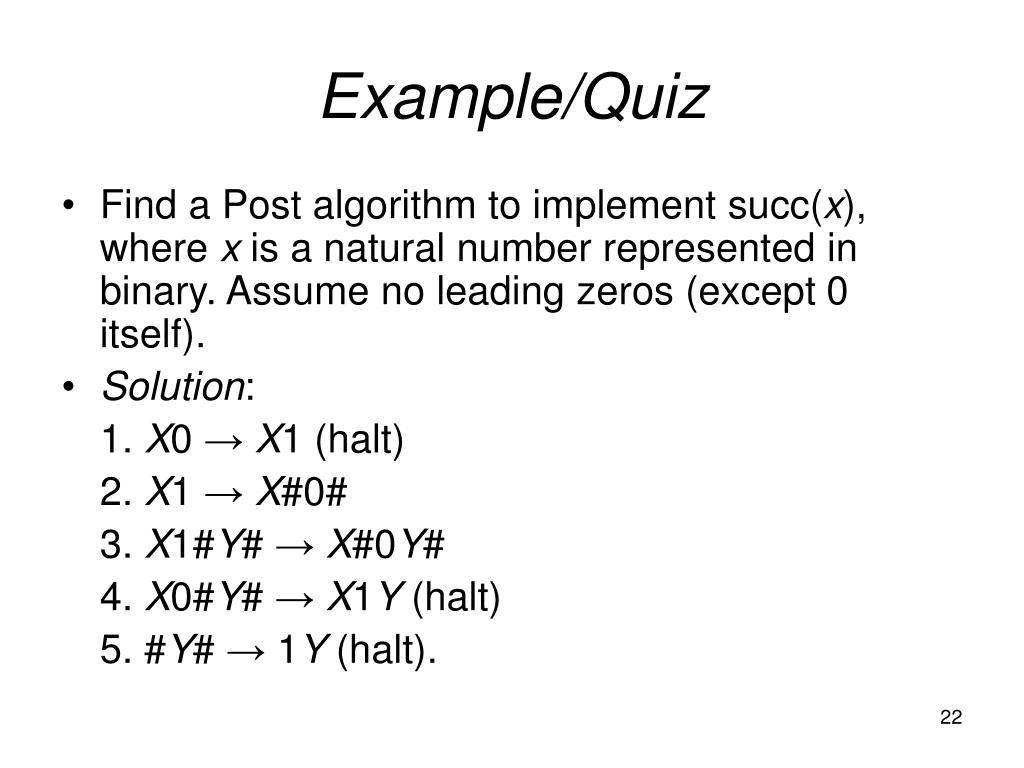 Example/Quiz

• Find a Post algorithm to implement succ($x$), where $x$ is a natural number represented in binary. Assume no leading zeros (except 0 itself).

• Solution:

1. $X0 \rightarrow X1$ (halt)

2. $X1 \rightarrow X\#0\#$

3. $X1\#Y\# \rightarrow X\#0Y\#$

4. $X0\#Y\# \rightarrow X1Y$ (halt)

5. $\#Y\# \rightarrow 1Y$ (halt).

22